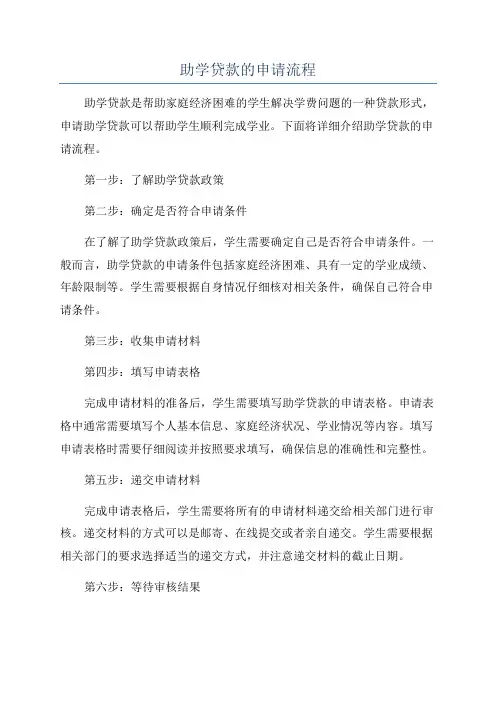 助学贷款的申请流程

助学贷款是帮助家庭经济困难的学生解决学费问题的一种贷款形式，申请助学贷款可以帮助学生顺利完成学业。下面将详细介绍助学贷款的申请流程。

第一步：了解助学贷款政策

第二步：确定是否符合申请条件

在了解了助学贷款政策后，学生需要确定自己是否符合申请条件。一般而言，助学贷款的申请条件包括家庭经济困难、具有一定的学业成绩、年龄限制等。学生需要根据自身情况仔细核对相关条件，确保自己符合申请条件。

第三步：收集申请材料

第四步：填写申请表格

完成申请材料的准备后，学生需要填写助学贷款的申请表格。申请表格中通常需要填写个人基本信息、家庭经济状况、学业情况等内容。填写申请表格时需要仔细阅读并按照要求填写，确保信息的准确性和完整性。

第五步：递交申请材料

完成申请表格后，学生需要将所有的申请材料递交给相关部门进行审核。递交材料的方式可以是邮寄、在线提交或者亲自递交。学生需要根据相关部门的要求选择适当的递交方式，并注意递交材料的截止日期。

第六步：等待审核结果